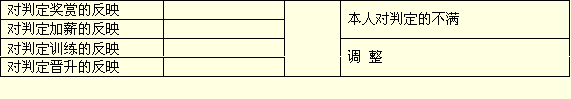 | 对判定奖赏的反映 | | | 本人对判定的不满 |
|---|---|---|---|
| 对判定加薪的反映 | | | |
| 对判定训练的反映 | | | 调 整 |
| 对判定晋升的反映 | | | |